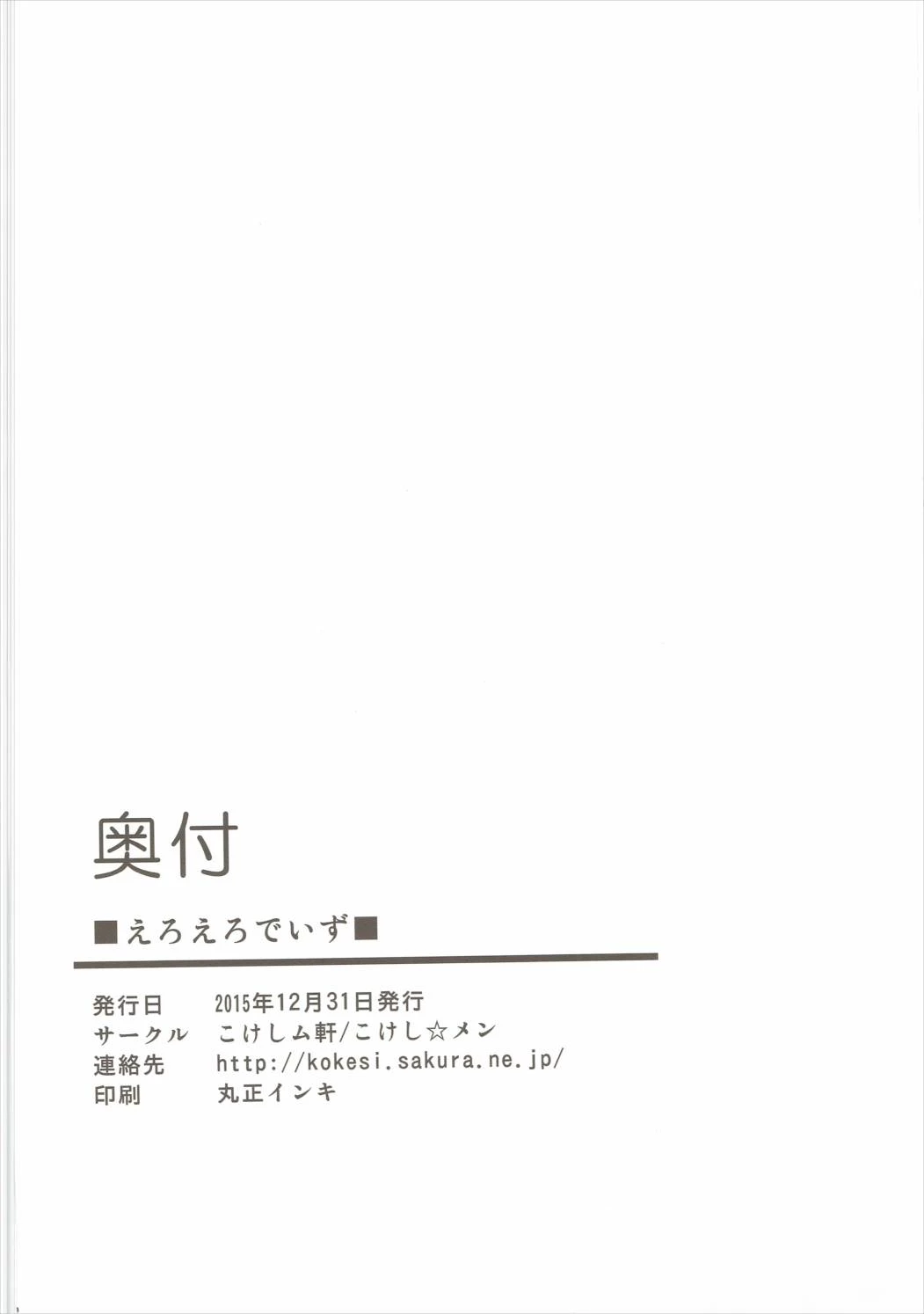 奥付

■えろえろでいず■

発行日 2015年12月31日発行
サークル こけしム軒/こけし☆メン
連絡先 http://kokesi.sakura.ne.jp/
印刷 丸正インキ